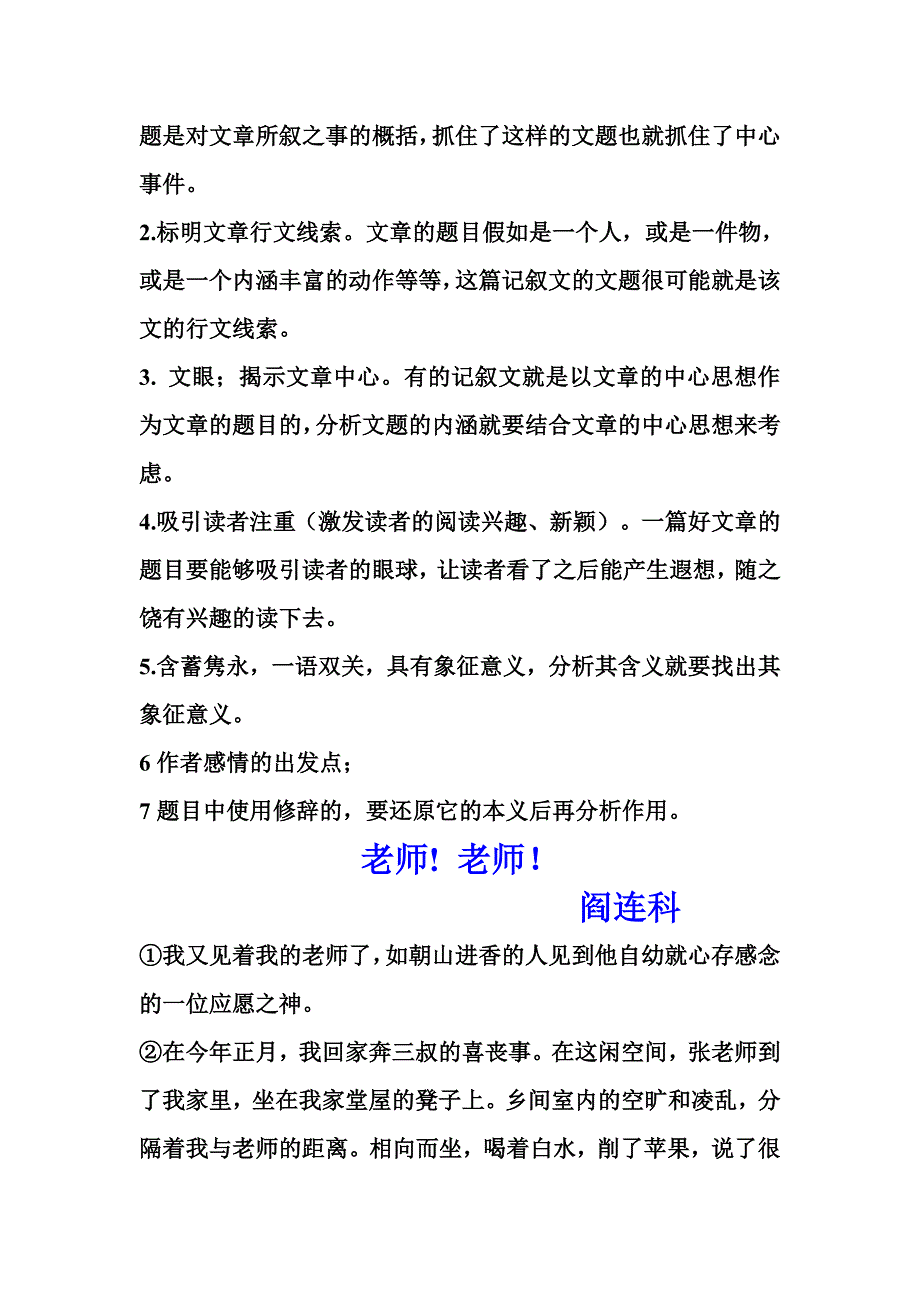 题是对文章所叙之事的概括，抓住了这样的文题也就抓住了中心事件。

2.标明文章行文线索。文章的题目假如是一个人，或是一件物，或是一个内涵丰富的动作等等，这篇记叙文的文题很可能就是该文的行文线索。

3. 文眼；揭示文章中心。有的记叙文就是以文章的中心思想作为文章的题目的，分析文题的内涵就要结合文章的中心思想来考虑。

4.吸引读者注重（激发读者的阅读兴趣、新颖）。一篇好文章的题目要能够吸引读者的眼球，让读者看了之后能产生遐想，随之饶有兴趣的读下去。

5.含蓄隽永，一语双关，具有象征意义，分析其含义就要找出其象征意义。

6 作者感情的出发点；

7 题目中使用修辞的，要还原它的本义后再分析作用。

老师！老师！

阎连科

①我又见着我的老师了，如朝山进香的人见到他自幼就心存感念的一位应愿之神。

②在今年正月，我回家奔三叔的喜丧事。在这闲空间，张老师到了我家里，坐在我家堂屋的凳子上。乡间室内的空旷和凌乱，分隔着我与老师的距离。相向而坐，喝着白水，削了苹果，说了很